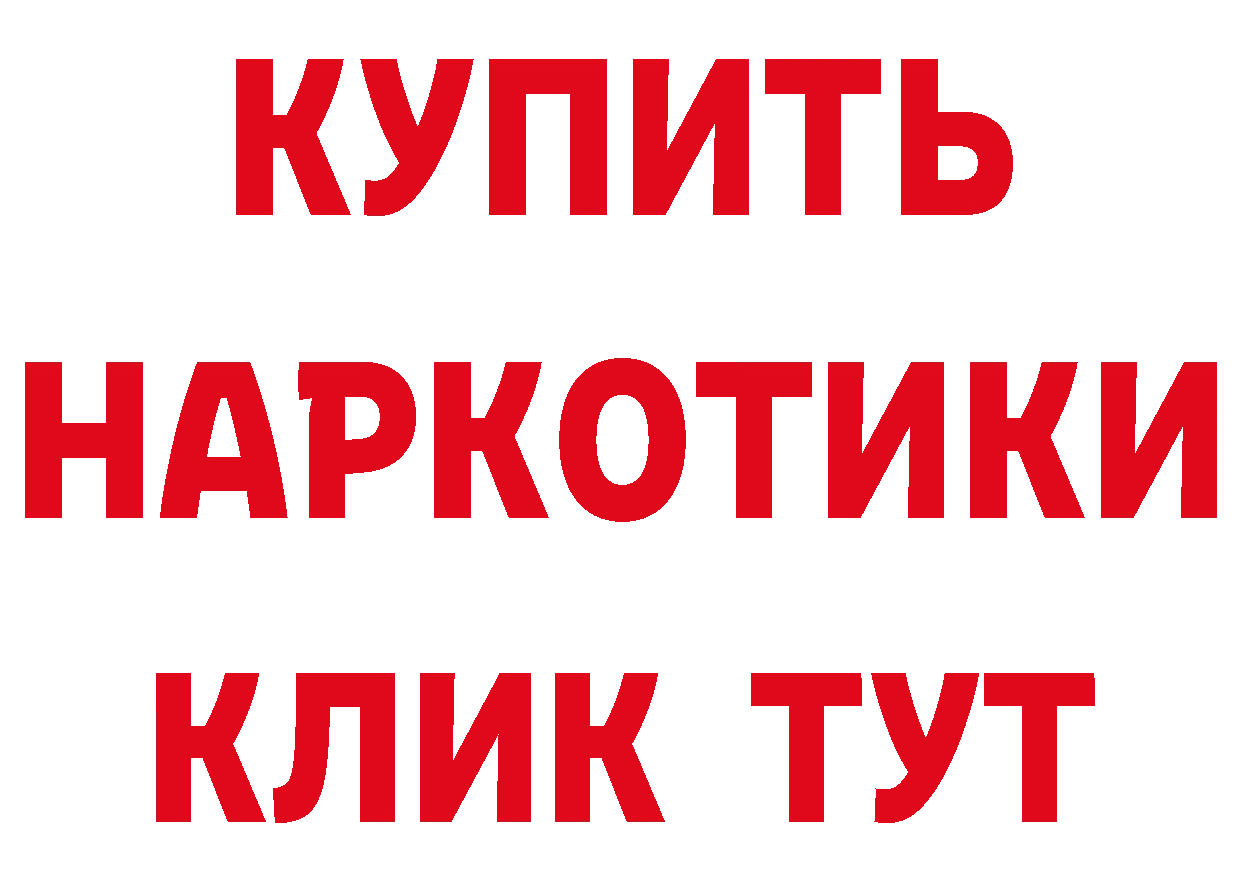 КУПИТЬ НАРКОТИКИ КЛИК ТУТ